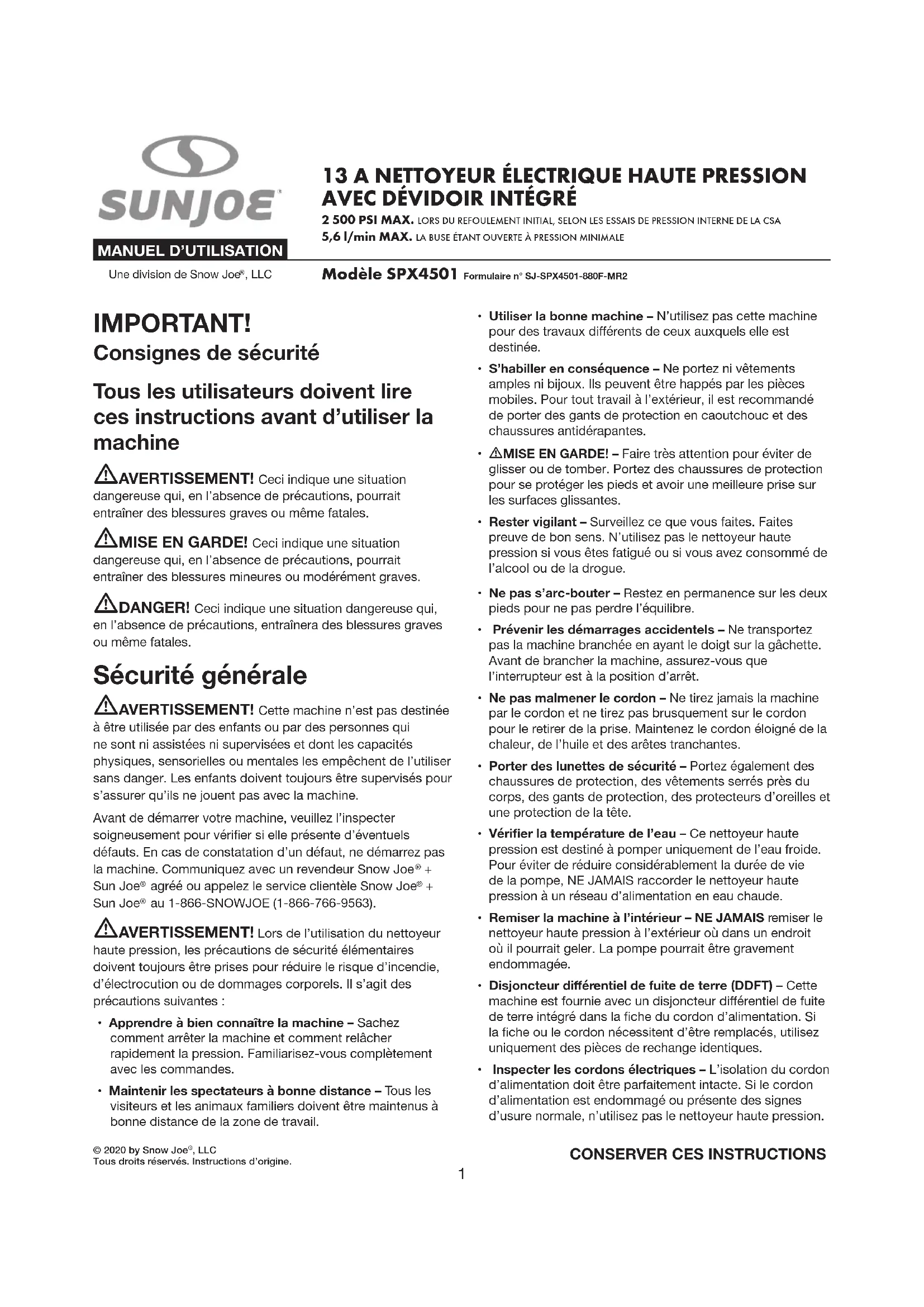 SUNJOE®

MANUEL D'UTILISATION

Une division de Snow Joe®, LLC

13 A NETTOYEUR ÉLECTRIQUE HAUTE PRESSION AVEC DÉVIDOIR INTÉGRÉ

2 500 PSI MAX. LORS DU REFOULEMENT INITIAL, SELON LES ESSAIS DE PRESSION INTERNE DE LA CSA
5,6 l/min MAX. LA BUSE ÉTANT OUVERTE À PRESSION MINIMALE

Modèle SPX4501 Formulaire n° SJ-SPX4501-880F-MR2

IMPORTANT!
Consignes de sécurité

Tous les utilisateurs doivent lire ces instructions avant d'utiliser la machine

AVERTISSEMENT! Ceci indique une situation dangereuse qui, en l'absence de précautions, pourrait entraîner des blessures graves ou même fatales.

MISE EN GARDE! Ceci indique une situation dangereuse qui, en l'absence de précautions, pourrait entraîner des blessures mineures ou modérément graves.

DANGER! Ceci indique une situation dangereuse qui, en l'absence de précautions, entraînera des blessures graves ou même fatales.

Sécurité générale

AVERTISSEMENT! Cette machine n'est pas destinée à être utilisée par des enfants ou par des personnes qui ne sont ni assistées ni supervisées et dont les capacités physiques, sensorielles ou mentales les empêchent de l'utiliser sans danger. Les enfants doivent toujours être supervisés pour s'assurer qu'ils ne jouent pas avec la machine.

Avant de démarrer votre machine, veuillez l'inspecter soigneusement pour vérifier si elle présente d'éventuels défauts. En cas de constatation d'un défaut, ne démarrez pas la machine. Communiquez avec un revendeur Snow Joe® + Sun Joe® agréé ou appelez le service clientèle Snow Joe® + Sun Joe® au 1-866-SNOWJOE (1-866-766-9563).

AVERTISSEMENT! Lors de l'utilisation du nettoyeur haute pression, les précautions de sécurité élémentaires doivent toujours être prises pour réduire le risque d'incendie, d'électrocution ou de dommages corporels. Il s'agit des précautions suivantes :

• Apprendre à bien connaître la machine – Sachez comment arrêter la machine et comment relâcher rapidement la pression. Familiarisez-vous complètement avec les commandes.

• Maintenir les spectateurs à bonne distance – Tous les visiteurs et les animaux familiers doivent être maintenus à bonne distance de la zone de travail.

• Utiliser la bonne machine – N'utilisez pas cette machine pour des travaux différents de ceux auxquels elle est destinée.

• S'habiller en conséquence – Ne portez ni vêtements amples ni bijoux. Ils peuvent être happés par les pièces mobiles. Pour tout travail à l'extérieur, il est recommandé de porter des gants de protection en caoutchouc et des chaussures antidérapantes.

• MISE EN GARDE! – Faire très attention pour éviter de glisser ou de tomber. Portez des chaussures de protection pour se protéger les pieds et avoir une meilleure prise sur les surfaces glissantes.

• Rester vigilant – Surveillez ce que vous faites. Faites preuve de bon sens. N'utilisez pas le nettoyeur haute pression si vous êtes fatigué ou si vous avez consommé de l'alcool ou de la drogue.

• Ne pas s'arc-bouter – Restez en permanence sur les deux pieds pour ne pas perdre l'équilibre.

• Prévenir les démarrages accidentels – Ne transportez pas la machine branchée en ayant le doigt sur la gâchette. Avant de brancher la machine, assurez-vous que l'interrupteur est à la position d'arrêt.

• Ne pas malmener le cordon – Ne tirez jamais la machine par le cordon et ne tirez pas brusquement sur le cordon pour le retirer de la prise. Maintenez le cordon éloigné de la chaleur, de l'huile et des arêtes tranchantes.

• Porter des lunettes de sécurité – Portez également des chaussures de protection, des vêtements serrés près du corps, des gants de protection, des protecteurs d'oreilles et une protection de la tête.

• Vérifier la température de l'eau – Ce nettoyeur haute pression est destiné à pomper uniquement de l'eau froide. Pour éviter de réduire considérablement la durée de vie de la pompe, NE JAMAIS raccorder le nettoyeur haute pression à un réseau d'alimentation en eau chaude.

• Remiser la machine à l'intérieur – NE JAMAIS remiser le nettoyeur haute pression à l'extérieur où dans un endroit où il pourrait geler. La pompe pourrait être gravement endommagée.

• Disjoncteur différentiel de fuite de terre (DDFT) – Cette machine est fournie avec un disjoncteur différentiel de fuite de terre intégré dans la fiche du cordon d'alimentation. Si la fiche ou le cordon nécessitent d'être remplacés, utilisez uniquement des pièces de rechange identiques.

• Inspecter les cordons électriques – L'isolation du cordon d'alimentation doit être parfaitement intacte. Si le cordon d'alimentation est endommagé ou présente des signes d'usure normale, n'utilisez pas le nettoyeur haute pression.

© 2020 by Snow Joe®, LLC
Tous droits réservés. Instructions d'origine.

CONSERVER CES INSTRUCTIONS

1